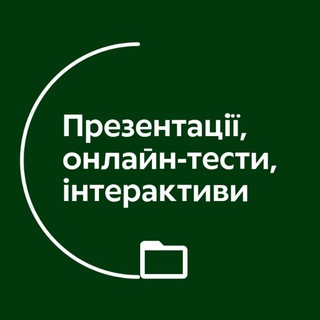 Презентації, онлайн-тести, інтерактиви